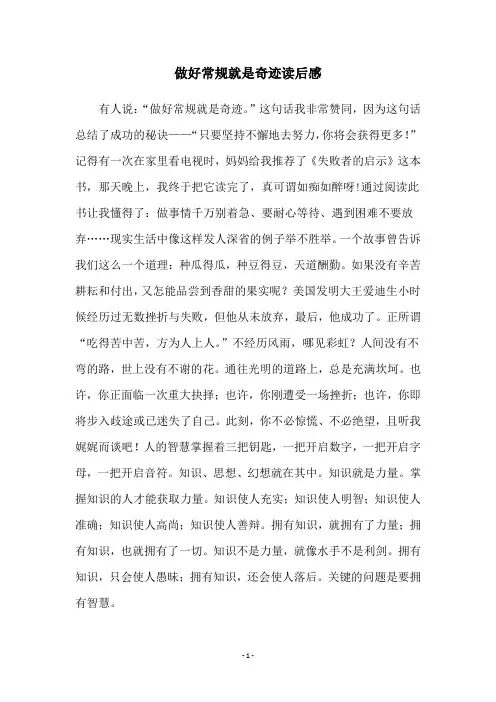 做好常规就是奇迹读后感

有人说：“做好常规就是奇迹。”这句话我非常赞同，因为这句话总结了成功的秘诀——“只要坚持不懈地去努力，你将会获得更多！”记得有一次在家里看电视时，妈妈给我推荐了《失败者的启示》这本书，那天晚上，我终于把它读完了，真可谓如痴如醉呀!通过阅读此书让我懂得了：做事情千万别着急、要耐心等待、遇到困难不要放弃……现实生活中像这样发人深省的例子举不胜举。一个故事曾告诉我们这么一个道理：种瓜得瓜，种豆得豆，天道酬勤。如果没有辛苦耕耘和付出，又怎能品尝到香甜的果实呢？美国发明大王爱迪生小时候经历过无数挫折与失败，但他从未放弃，最后，他成功了。正所谓“吃得苦中苦，方为人上人。”不经历风雨，哪见彩虹？人间没有不弯的路，世上没有不谢的花。通往光明的道路上，总是充满坎坷。也许，你正面临一次重大抉择；也许，你刚遭受一场挫折；也许，你即将步入歧途或已迷失了自己。此刻，你不必惊慌、不必绝望，且听我娓娓而谈吧！人的智慧掌握着三把钥匙，一把开启数字，一把开启字母，一把开启音符。知识、思想、幻想就在其中。知识就是力量。掌握知识的人才能获取力量。知识使人充实；知识使人明智；知识使人准确；知识使人高尚；知识使人善辩。拥有知识，就拥有了力量；拥有知识，也就拥有了一切。知识不是力量，就像水手不是利剑。拥有知识，只会使人愚昧；拥有知识，还会使人落后。关键的问题是要拥有智慧。

- 1 -